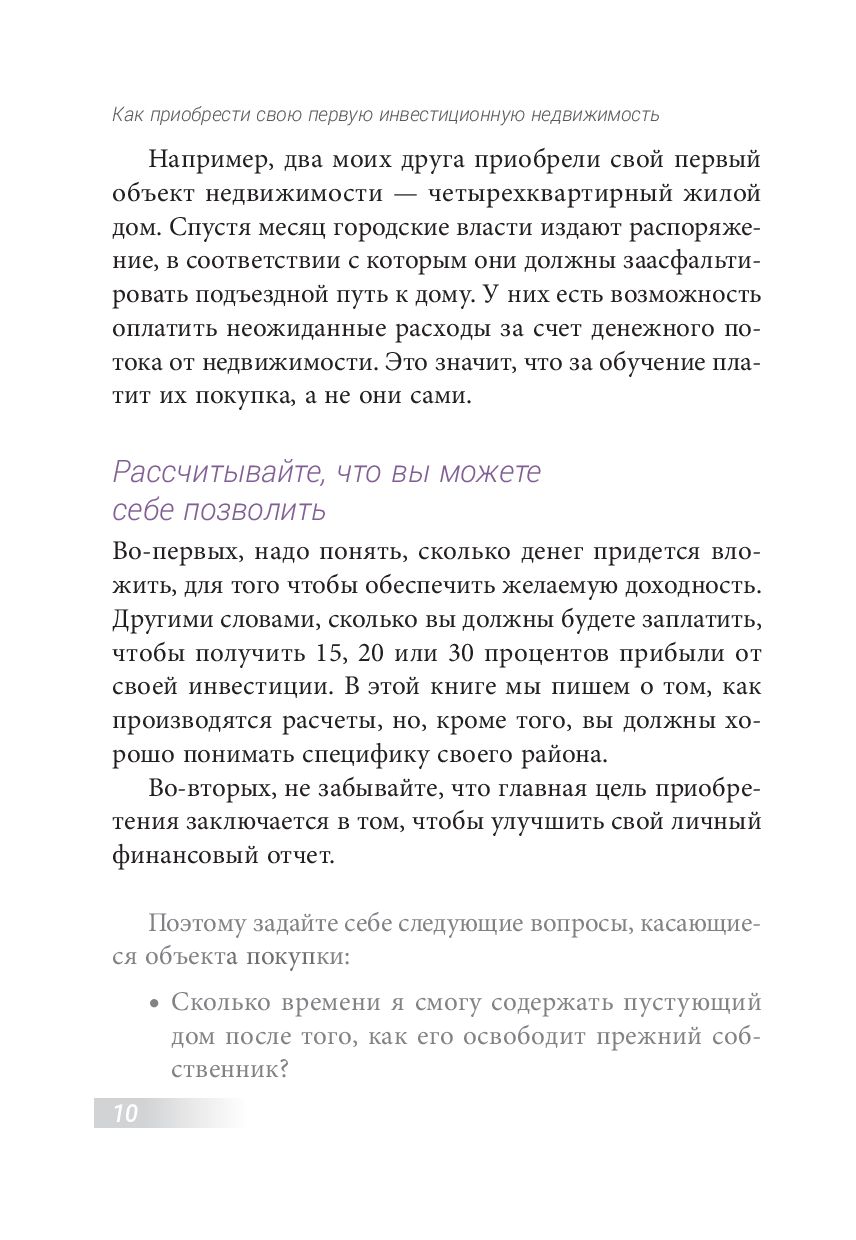 Как приобрести свою первую инвестиционную недвижимость

Например, два моих друга приобрели свой первый объект недвижимости — четырехквартирный жилой дом. Спустя месяц городские власти издают распоряжение, в соответствии с которым они должны заасфальтировать подъездной путь к дому. У них есть возможность оплатить неожиданные расходы за счет денежного потока от недвижимости. Это значит, что за обучение платит их покупка, а не они сами.

Рассчитывайте, что вы можете себе позволить

Во-первых, надо понять, сколько денег придется вложить, для того чтобы обеспечить желаемую доходность. Другими словами, сколько вы должны будете заплатить, чтобы получить 15, 20 или 30 процентов прибыли от своей инвестиции. В этой книге мы пишем о том, как производятся расчеты, но, кроме того, вы должны хорошо понимать специфику своего района.

Во-вторых, не забывайте, что главная цель приобретения заключается в том, чтобы улучшить свой личный финансовый отчет.

Поэтому задайте себе следующие вопросы, касающиеся объекта покупки:

• Сколько времени я смогу содержать пустующий дом после того, как его освободит прежний собственник?

10